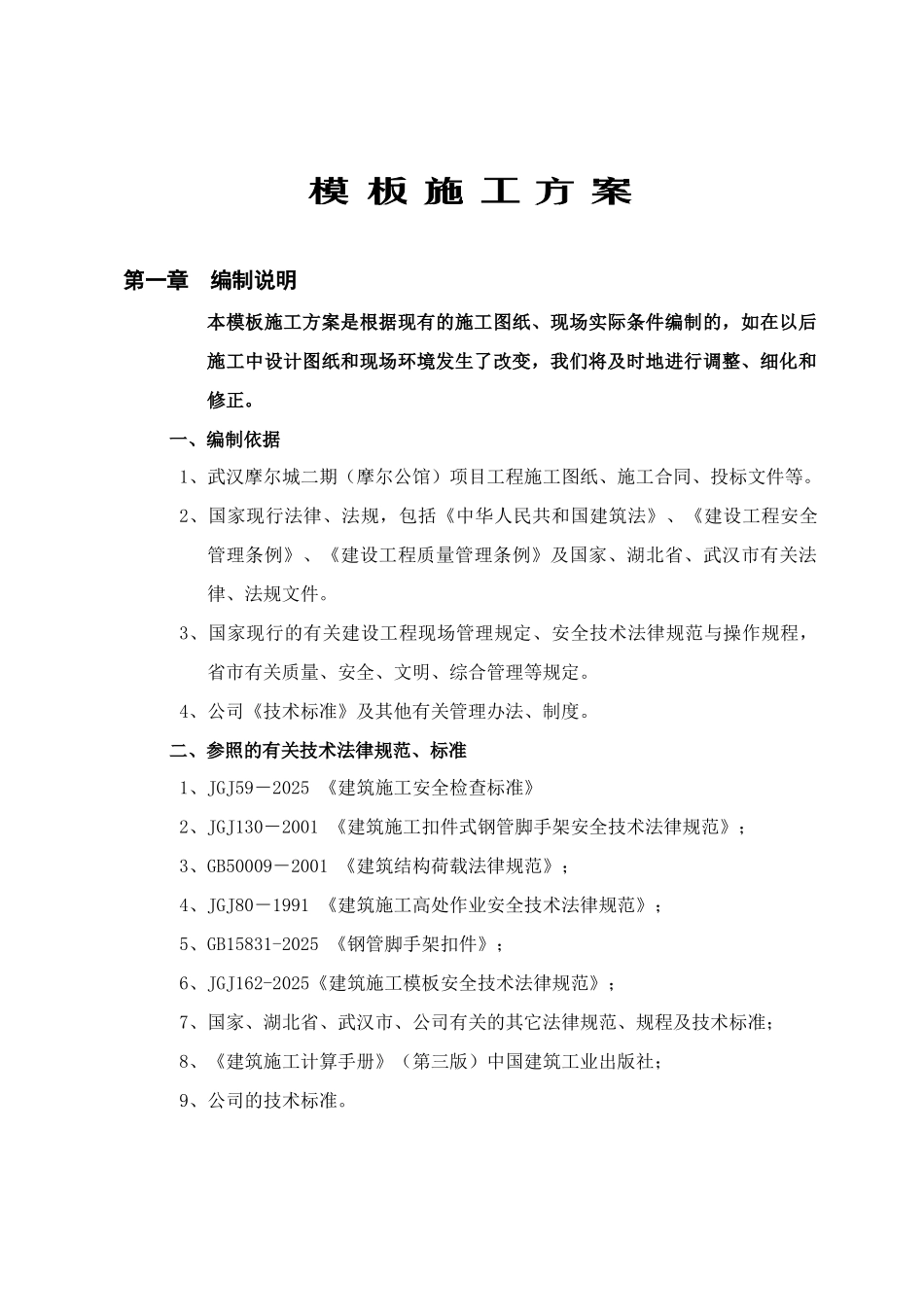 模 板 施 工 方 案

第一章 编制说明

本模板施工方案是根据现有的施工图纸、现场实际条件编制的，如在以后施工中设计图纸和现场环境发生了改变，我们将及时地进行调整、细化和修正。

一、编制依据

1、武汉摩尔城二期（摩尔公馆）项目工程施工图纸、施工合同、投标文件等。

2、国家现行法律、法规，包括《中华人民共和国建筑法》、《建设工程安全管理条例》、《建设工程质量管理条例》及国家、湖北省、武汉市有关法律、法规文件。

3、国家现行的有关建设工程现场管理规定、安全技术法律规范与操作规程，省市有关质量、安全、文明、综合管理等规定。

4、公司《技术标准》及其他有关管理办法、制度。

二、参照的有关技术法律规范、标准

1、JGJ59－2025 《建筑施工安全检查标准》

2、JGJ130－2001 《建筑施工扣件式钢管脚手架安全技术法律规范》；

3、GB50009－2001 《建筑结构荷载法律规范》；

4、JGJ80－1991 《建筑施工高处作业安全技术法律规范》；

5、GB15831-2025 《钢管脚手架扣件》；

6、JGJ162-2025《建筑施工模板安全技术法律规范》；

7、国家、湖北省、武汉市、公司有关的其它法律规范、规程及技术标准；

8、《建筑施工计算手册》（第三版）中国建筑工业出版社；

9、公司的技术标准。